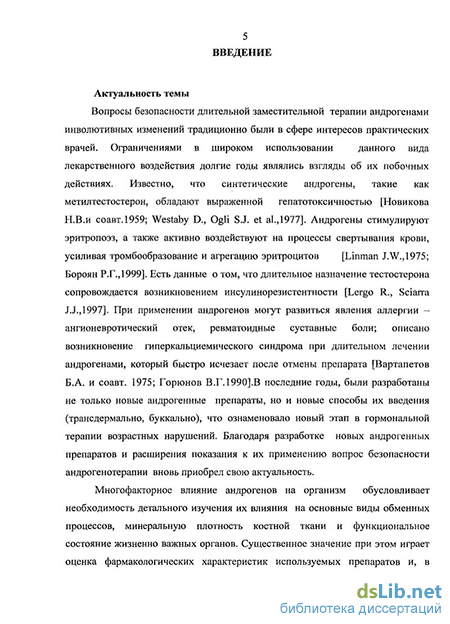 5
ВВЕДЕНИЕ

Актуальность темы

Вопросы безопасности длительной заместительной терапии андрогенами инволютивных изменений традиционно были в сфере интересов практических врачей. Ограничениями в широком использовании данного вида лекарственного воздействия долгие годы являлись взгляды об их побочных действиях. Известно, что синтетические андрогены, такие как метилтестостерон, обладают выраженной гепатотоксичностью [Новикова Н.В.и соавт.1959; Westaby D., Ogli S.J. et al.,1977]. Андрогены стимулируют эритропоэз, а также активно воздействуют на процессы свертывания крови, усиливая тромбообразование и агрегацию эритроцитов [Linman J.W.,1975; Бороян Р.Г.,1999]. Есть данные о том, что длительное назначение тестостерона сопровождается возникновением инсулинорезистентности [Lergo R., Sciarra J.J.,1997]. При применении андрогенов могут развиться явления аллергии – ангионевротический отек, ревматоидные суставные боли; описано возникновение гиперкальциемического синдрома при длительном лечении андрогенами, который быстро исчезает после отмены препарата [Вартапетов Б.А. и соавт. 1975; Горюнов В.Г.1990].В последние годы, были разработаны не только новые андрогенные препараты, но и новые способы их введения (трансдермально, буккально), что ознаменовало новый этап в гормональной терапии возрастных нарушений. Благодаря разработке новых андрогенных препаратов и расширения показания к их применению вопрос безопасности андрогенотерапии вновь приобрел свою актуальность.

Многофакторное влияние андрогенов на организм обусловливает необходимость детального изучения их влияния на основные виды обменных процессов, минеральную плотность костной ткани и функциональное состояние жизненно важных органов. Существенное значение при этом играет оценка фармакологических характеристик используемых препаратов и, в

dsLib.net
библиотека диссертаций